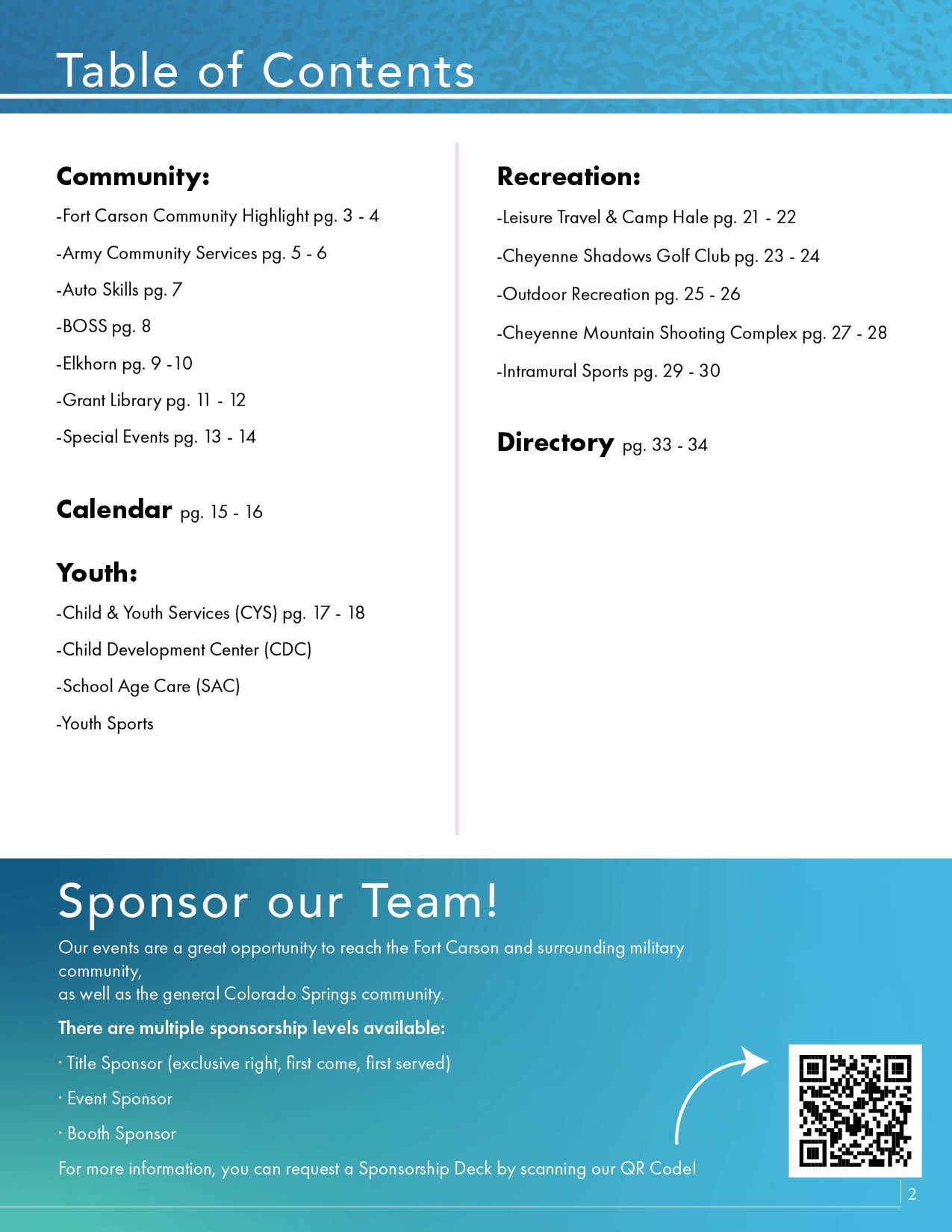 Table of Contents

Community:

-Fort Carson Community Highlight pg. 3 - 4

-Army Community Services pg. 5 - 6

-Auto Skills pg. 7

-BOSS pg. 8

-Elkhorn pg. 9 -10

-Grant Library pg. 11 - 12

-Special Events pg. 13 - 14

Calendar pg. 15 - 16

Youth:

-Child & Youth Services (CYS) pg. 17 - 18

-Child Development Center (CDC)

-School Age Care (SAC)

-Youth Sports

Recreation:

-Leisure Travel & Camp Hale pg. 21 - 22

-Cheyenne Shadows Golf Club pg. 23 - 24

-Outdoor Recreation pg. 25 - 26

-Cheyenne Mountain Shooting Complex pg. 27 - 28

-Intramural Sports pg. 29 - 30

Directory pg. 33 - 34

Sponsor our Team!

Our events are a great opportunity to reach the Fort Carson and surrounding military community, as well as the general Colorado Springs community.

There are multiple sponsorship levels available:

· Title Sponsor (exclusive right, first come, first served)

· Event Sponsor

· Booth Sponsor

For more information, you can request a Sponsorship Deck by scanning our QR Code!

2